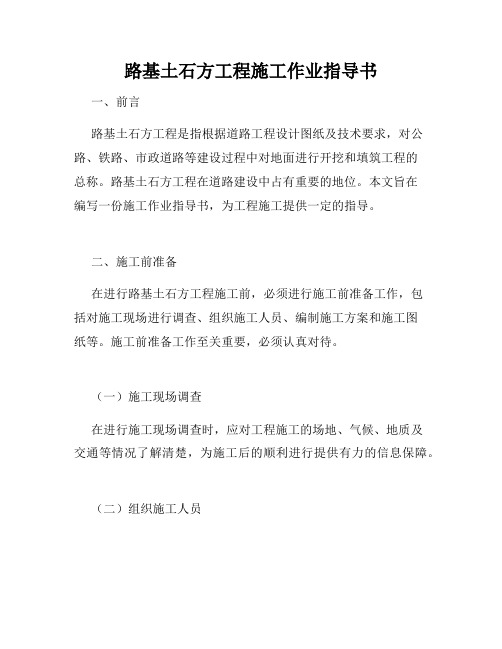 路基土石方工程施工作业指导书

一、前言

路基土石方工程是指根据道路工程设计图纸及技术要求，对公路、铁路、市政道路等建设过程中对地面进行开挖和填筑工程的总称。路基土石方工程在道路建设中占有重要的地位。本文旨在编写一份施工作业指导书，为工程施工提供一定的指导。

二、施工前准备

在进行路基土石方工程施工前，必须进行施工前准备工作，包括对施工现场进行调查、组织施工人员、编制施工方案和施工图纸等。施工前准备工作至关重要，必须认真对待。

（一）施工现场调查

在进行施工现场调查时，应对工程施工的场地、气候、地质及交通等情况了解清楚，为施工后的顺利进行提供有力的信息保障。

（二）组织施工人员